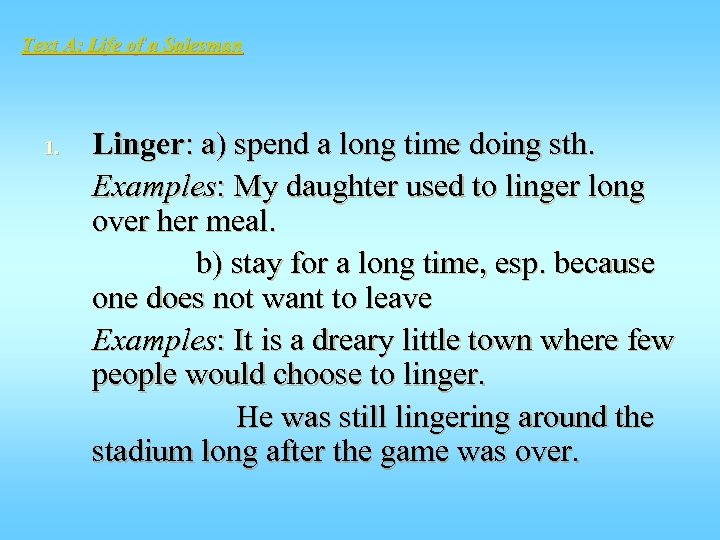 Text A: Life of a Salesman

1. Linger: a) spend a long time doing sth.

Examples: My daughter used to linger long over her meal.

b) stay for a long time, esp. because one does not want to leave

Examples: It is a dreary little town where few people would choose to linger.

He was still lingering around the stadium long after the game was over.